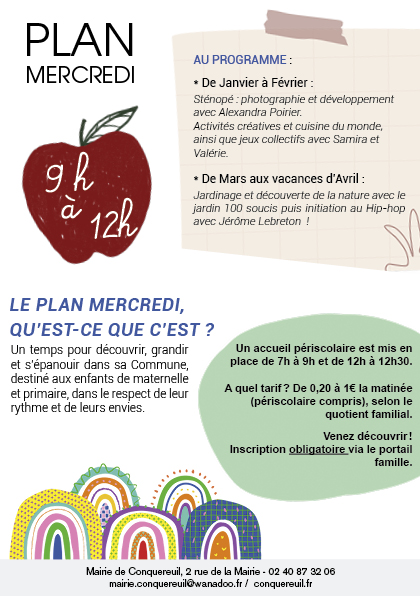 PLAN
MERCREDI

9 h
à
12h

AU PROGRAMME :

* De Janvier à Février :
Sténopé : photographie et développement avec Alexandra Poirier.
Activités créatives et cuisine du monde, ainsi que jeux collectifs avec Samira et Valérie.

* De Mars aux vacances d'Avril :
Jardinage et découverte de la nature avec le jardin 100 soucis puis initiation au Hip-hop avec Jérôme Lebreton !

LE PLAN MERCREDI, QU'EST-CE QUE C'EST ?
Un temps pour découvrir, grandir et s'épanouir dans sa Commune, destiné aux enfants de maternelle et primaire, dans le respect de leur rythme et de leurs envies.

Un accueil périscolaire est mis en place de 7h à 9h et de 12h à 12h30.

A quel tarif ? De 0,20 à 1€ la matinée (périscolaire compris), selon le quotient familial.

Venez découvrir !
Inscription obligatoire via le portail famille.

Mairie de Conquereuil, 2 rue de la Mairie - 02 40 87 32 06
mairie.conquereuil@wanadoo.fr / conquereuil.fr